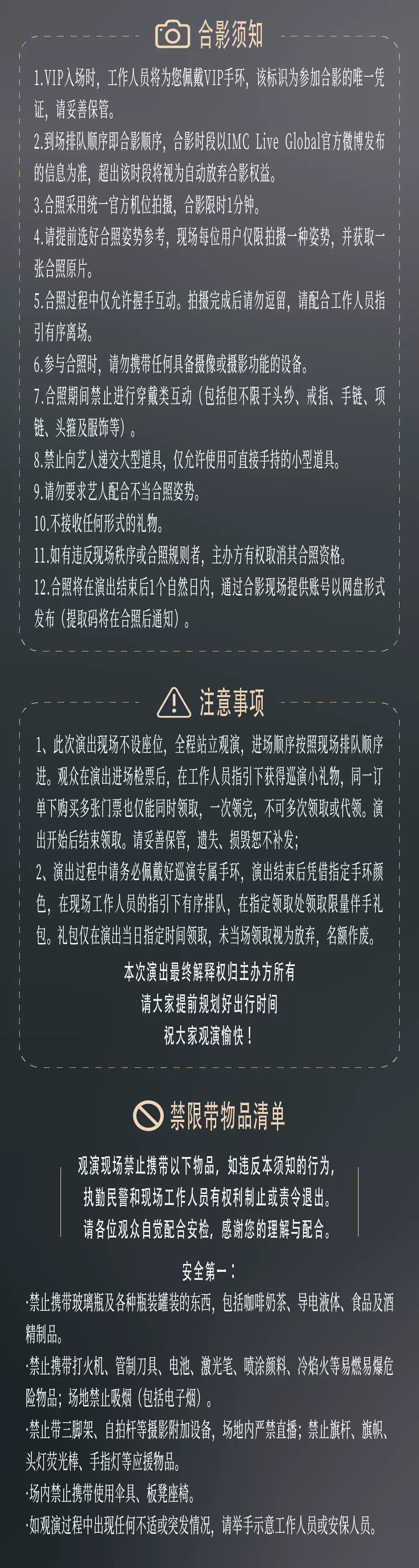 合影须知

1.VIP入场时，工作人员将为您佩戴VIP手环，该标识为参加合影的唯一凭证，请妥善保管。

2.到场排队顺序即合影顺序，合影时段以IMC Live Global官方微博发布的信息为准，超出该时段将视为自动放弃合影权益。

3.合照采用统一官方机位拍摄，合影限时1分钟。

4.请提前选好合照姿势参考，现场每位用户仅限拍摄一种姿势，并获取一张合照原片。

5.合照过程中仅允许握手互动。拍摄完成后请勿逗留，请配合工作人员指引有序离场。

6.参与合照时，请勿携带任何具备摄像或摄影功能的设备。

7.合照期间禁止进行穿戴类互动（包括但不限于头纱、戒指、手链、项链、头箍及服饰等）。

8.禁止向艺人递交大型道具，仅允许使用可直接手持的小型道具。

9.请勿要求艺人配合不当合照姿势。

10.不接收任何形式的礼物。

11.如有违反现场秩序或合照规则者，主办方有权取消其合照资格。

12.合照将在演出结束后1个自然日内，通过合影现场提供账号以网盘形式发布（提取码将在合照后通知）。

注意事项

1、此次演出现场不设座位，全程站立观演，进场顺序按照现场排队顺序进。观众在演出进场检票后，在工作人员指引下获得巡演小礼物，同一订单下购买多张门票也仅能同时领取，一次领完，不可多次领取或代领。演出开始后结束领取。请妥善保管，遗失、损毁恕不补发；

2、演出过程中请务必佩戴好巡演专属手环，演出结束后凭借指定手环颜色，在现场工作人员的指引下有序排队，在指定领取处领取限量伴手礼包。礼包仅在演出当日指定时间领取，未当场领取视为放弃，名额作废。

本次演出最终解释权归主办方所有
请大家提前规划好出行时间
祝大家观演愉快！

禁限带物品清单

观演现场禁止携带以下物品，如违反本须知的行为，执勤民警和现场工作人员有权利制止或责令退出。请各位观众自觉配合安检，感谢您的理解与配合。

安全第一：

·禁止携带玻璃瓶及各种瓶装罐装的东西，包括咖啡奶茶、导电液体、食品及酒精制品。

·禁止携带打火机、管制刀具、电池、激光笔、喷涂颜料、冷焰火等易燃易爆危险物品；场地禁止吸烟（包括电子烟）。

·禁止带三脚架、自拍杆等摄影附加设备，场地内严禁直播；禁止旗杆、旗帜、头灯荧光棒、手指灯等应援物品。

·场内禁止携带使用伞具、板凳座椅。

·如观演过程中出现任何不适或突发情况，请举手示意工作人员或安保人员。